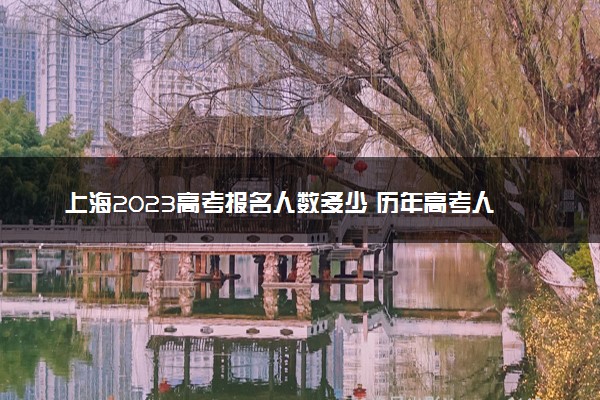 上海2023高考报名人数多少 历年高考人